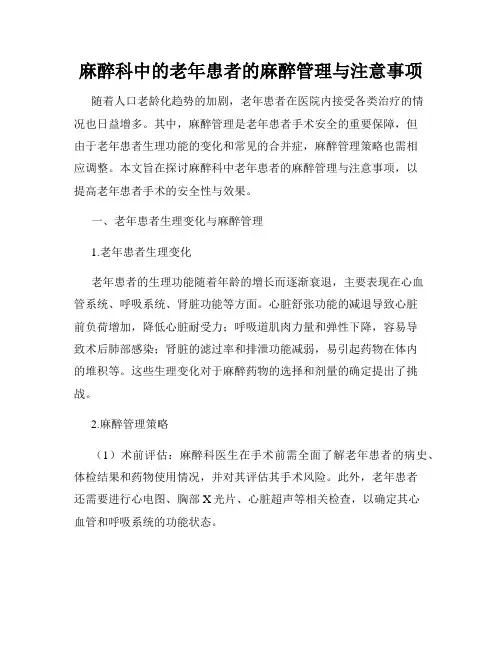 麻醉科中的老年患者的麻醉管理与注意事项

随着人口老龄化趋势的加剧，老年患者在医院内接受各类治疗的情况也日益增多。其中，麻醉管理是老年患者手术安全的重要保障，但由于老年患者生理功能的变化和常见的合并症，麻醉管理策略也需相应调整。本文旨在探讨麻醉科中老年患者的麻醉管理与注意事项，以提高老年患者手术的安全性与效果。

一、老年患者生理变化与麻醉管理

1.老年患者生理变化

老年患者的生理功能随着年龄的增长而逐渐衰退，主要表现在心血管系统、呼吸系统、肾脏功能等方面。心脏舒张功能的减退导致心脏前负荷增加，降低心脏耐受力；呼吸道肌肉力量和弹性下降，容易导致术后肺部感染；肾脏的滤过率和排泄功能减弱，易引起药物在体内的堆积等。这些生理变化对于麻醉药物的选择和剂量的确定提出了挑战。

2.麻醉管理策略

（1）术前评估：麻醉科医生在手术前需全面了解老年患者的病史、体检结果和药物使用情况，并对其评估其手术风险。此外，老年患者还需要进行心电图、胸部X光片、心脏超声等相关检查，以确定其心血管和呼吸系统的功能状态。